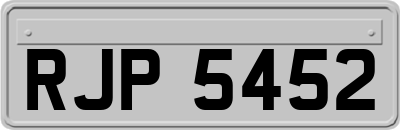 RJP 5452